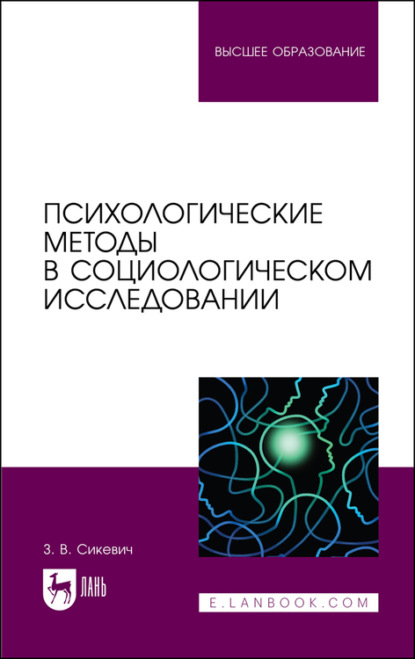 ВЫСШЕЕ ОБРАЗОВАНИЕ

ПСИХОЛОГИЧЕСКИЕ МЕТОДЫ В СОЦИОЛОГИЧЕСКОМ ИССЛЕДОВАНИИ

З. В. Сикевич

ЛАНЬ

E.LANBOOK.COM